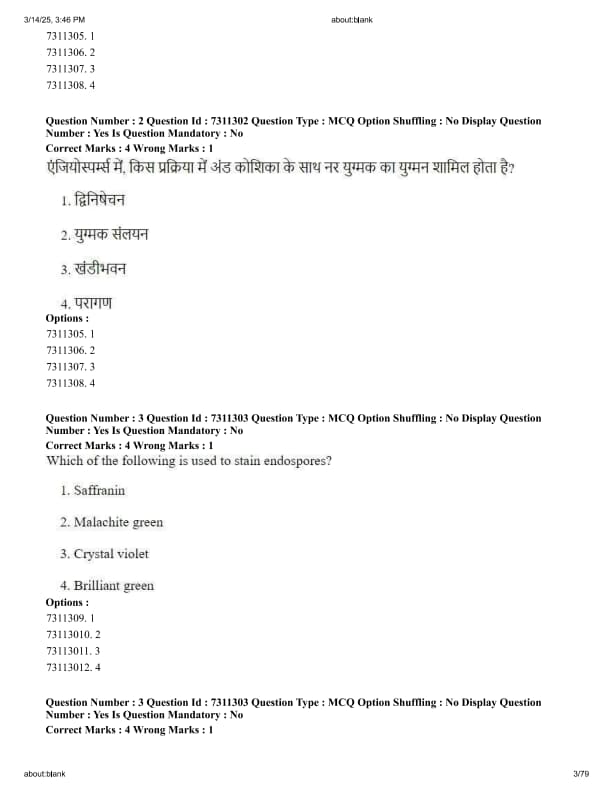 3/14/25, 3:46 PM about:blank

7311305. 1
7311306. 2
7311307. 3
7311308. 4

Question Number : 2 Question Id : 7311302 Question Type : MCQ Option Shuffling : No Display Question Number : Yes Is Question Mandatory : No
Correct Marks : 4 Wrong Marks : 1
एंजियोस्पर्म्स में, किस प्रक्रिया में अंड कोशिका के साथ नर युग्मक का युग्मन शामिल होता है?

1. द्विनिषेचन

2. युग्मक संलयन

3. खंडीभवन

4. परागण
Options :
7311305. 1
7311306. 2
7311307. 3
7311308. 4

Question Number : 3 Question Id : 7311303 Question Type : MCQ Option Shuffling : No Display Question Number : Yes Is Question Mandatory : No
Correct Marks : 4 Wrong Marks : 1
Which of the following is used to stain endospores?

1. Saffranin

2. Malachite green

3. Crystal violet

4. Brilliant green
Options :
7311309. 1
73113010. 2
73113011. 3
73113012. 4

Question Number : 3 Question Id : 7311303 Question Type : MCQ Option Shuffling : No Display Question Number : Yes Is Question Mandatory : No
Correct Marks : 4 Wrong Marks : 1

about:blank 3/79